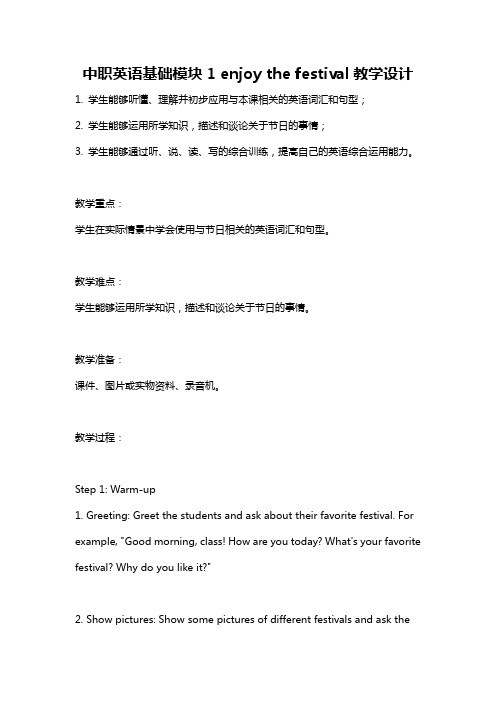 中职英语基础模块 1 enjoy the festival 教学设计

1. 学生能够听懂、理解并初步应用与本课相关的英语词汇和句型；

2. 学生能够运用所学知识，描述和谈论关于节日的事情；

3. 学生能够通过听、说、读、写的综合训练，提高自己的英语综合运用能力。

教学重点：

学生在实际情景中学会使用与节日相关的英语词汇和句型。

教学难点：

学生能够运用所学知识，描述和谈论关于节日的事情。

教学准备：

课件、图片或实物资料、录音机。

教学过程：

Step 1: Warm-up

1. Greeting: Greet the students and ask about their favorite festival. For example, "Good morning, class! How are you today? What's your favorite festival? Why do you like it?"

2. Show pictures: Show some pictures of different festivals and ask the